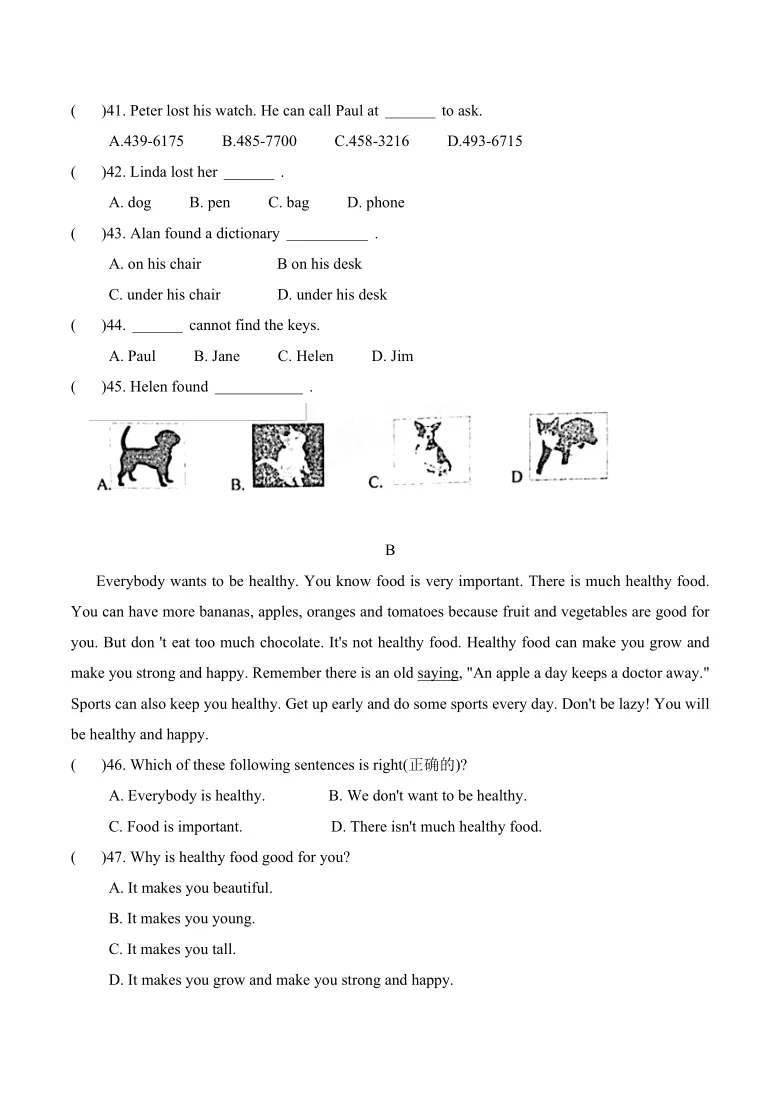 (　　)41. Peter lost his watch. He can call Paul at _______ to ask.

A.439-6175　　B.485-7700　　C.458-3216　　D.493-6715

(　　)42. Linda lost her _______ .

A. dog　　B. pen　　C. bag　　D. phone

(　　)43. Alan found a dictionary ___________ .

A. on his chair　　B on his desk

C. under his chair　　D. under his desk

(　　)44. _______ cannot find the keys.

A. Paul　　B. Jane　　C. Helen　　D. Jim

(　　)45. Helen found ____________ .

A.　　B.　　C.　　D

B

Everybody wants to be healthy. You know food is very important. There is much healthy food. You can have more bananas, apples, oranges and tomatoes because fruit and vegetables are good for you. But don 't eat too much chocolate. It's not healthy food. Healthy food can make you grow and make you strong and happy. Remember there is an old saying, "An apple a day keeps a doctor away." Sports can also keep you healthy. Get up early and do some sports every day. Don't be lazy! You will be healthy and happy.

(　　)46. Which of these following sentences is right(正确的)?

A. Everybody is healthy.　　B. We don't want to be healthy.

C. Food is important.　　D. There isn't much healthy food.

(　　)47. Why is healthy food good for you?

A. It makes you beautiful.

B. It makes you young.

C. It makes you tall.

D. It makes you grow and make you strong and happy.